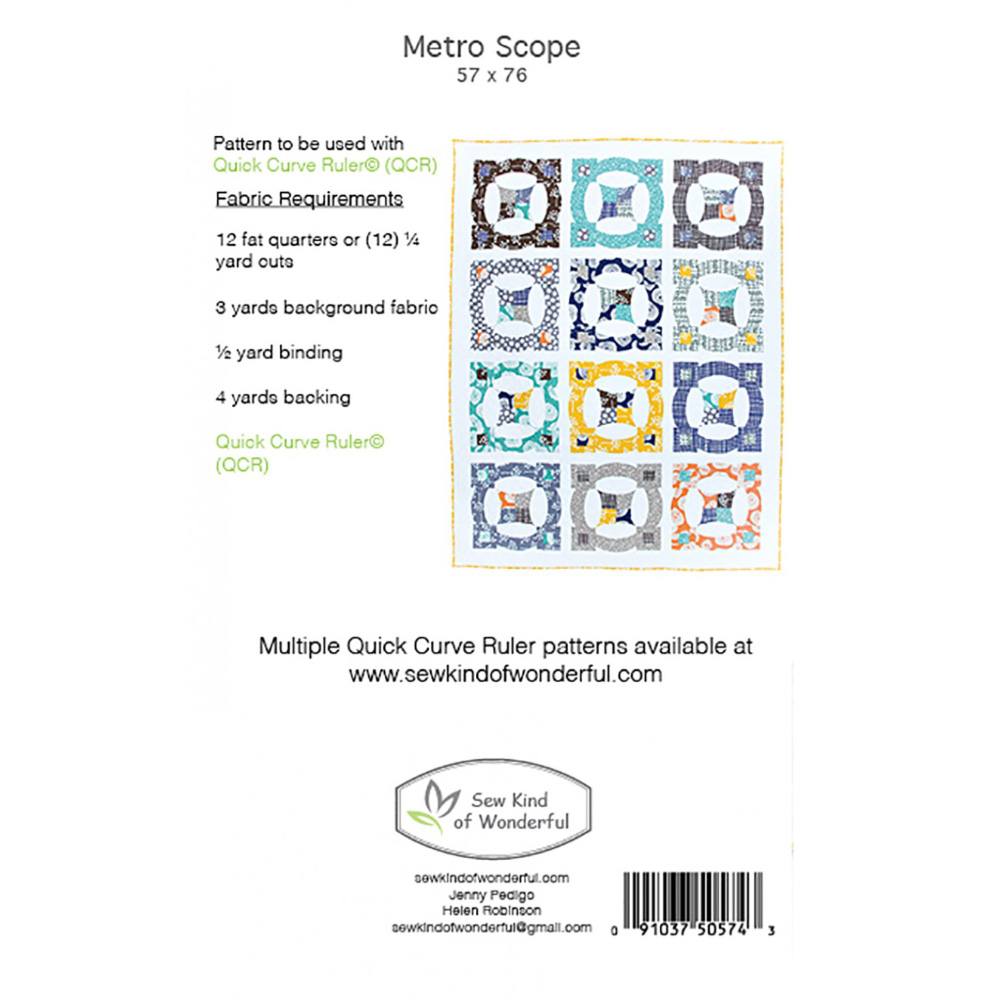 Metro Scope
57 x 76

Pattern to be used with Quick Curve Ruler© (QCR)

Fabric Requirements

12 fat quarters or (12) ¼ yard cuts

3 yards background fabric

½ yard binding

4 yards backing

Quick Curve Ruler© (QCR)

Multiple Quick Curve Ruler patterns available at www.sewkindofwonderful.com

Sew Kind of Wonderful

sewkindofwonderful.com
Jenny Pedigo
Helen Robinson
sewkindofwonderful@gmail.com

0 91037 50574 3